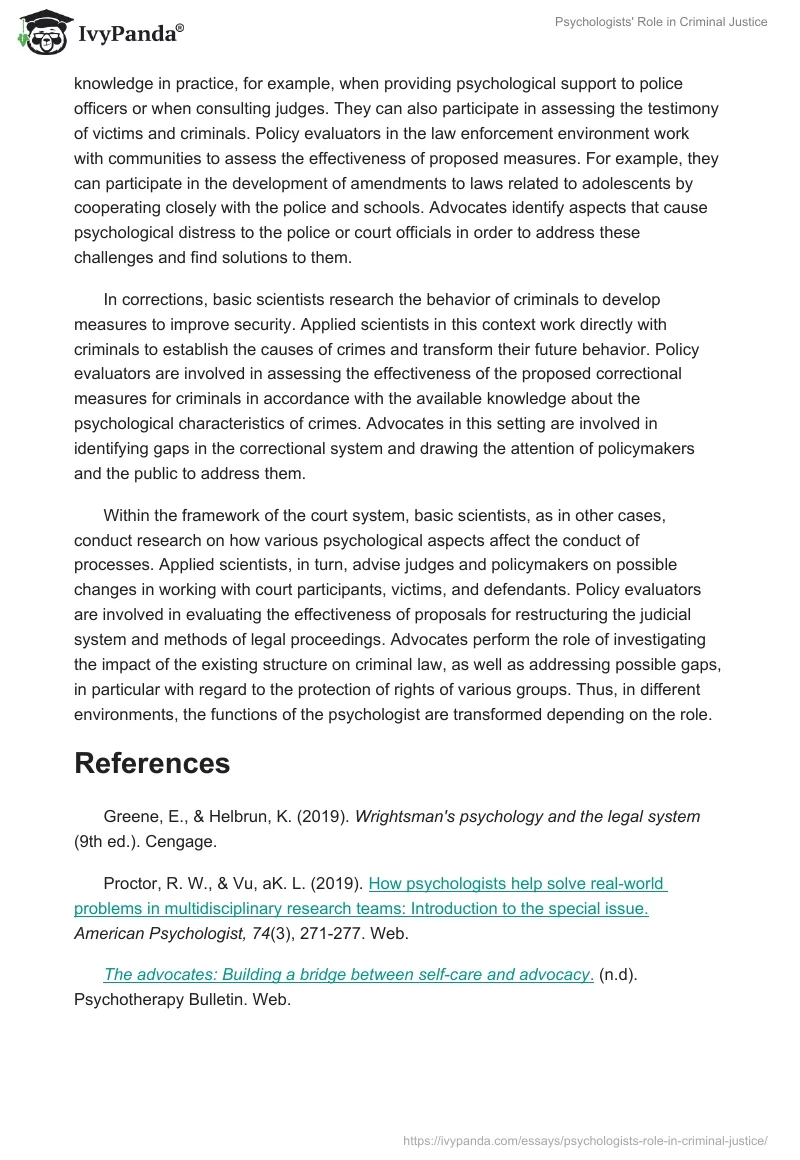 IvyPanda®

Psychologists' Role in Criminal Justice

knowledge in practice, for example, when providing psychological support to police officers or when consulting judges. They can also participate in assessing the testimony of victims and criminals. Policy evaluators in the law enforcement environment work with communities to assess the effectiveness of proposed measures. For example, they can participate in the development of amendments to laws related to adolescents by cooperating closely with the police and schools. Advocates identify aspects that cause psychological distress to the police or court officials in order to address these challenges and find solutions to them.

In corrections, basic scientists research the behavior of criminals to develop measures to improve security. Applied scientists in this context work directly with criminals to establish the causes of crimes and transform their future behavior. Policy evaluators are involved in assessing the effectiveness of the proposed correctional measures for criminals in accordance with the available knowledge about the psychological characteristics of crimes. Advocates in this setting are involved in identifying gaps in the correctional system and drawing the attention of policymakers and the public to address them.

Within the framework of the court system, basic scientists, as in other cases, conduct research on how various psychological aspects affect the conduct of processes. Applied scientists, in turn, advise judges and policymakers on possible changes in working with court participants, victims, and defendants. Policy evaluators are involved in evaluating the effectiveness of proposals for restructuring the judicial system and methods of legal proceedings. Advocates perform the role of investigating the impact of the existing structure on criminal law, as well as addressing possible gaps, in particular with regard to the protection of rights of various groups. Thus, in different environments, the functions of the psychologist are transformed depending on the role.

References

Greene, E., & Helbrun, K. (2019). Wrightsman's psychology and the legal system (9th ed.). Cengage.

Proctor, R. W., & Vu, aK. L. (2019). How psychologists help solve real-world problems in multidisciplinary research teams: Introduction to the special issue. American Psychologist, 74(3), 271-277. Web.

The advocates: Building a bridge between self-care and advocacy. (n.d). Psychotherapy Bulletin. Web.

https://ivypanda.com/essays/psychologists-role-in-criminal-justice/